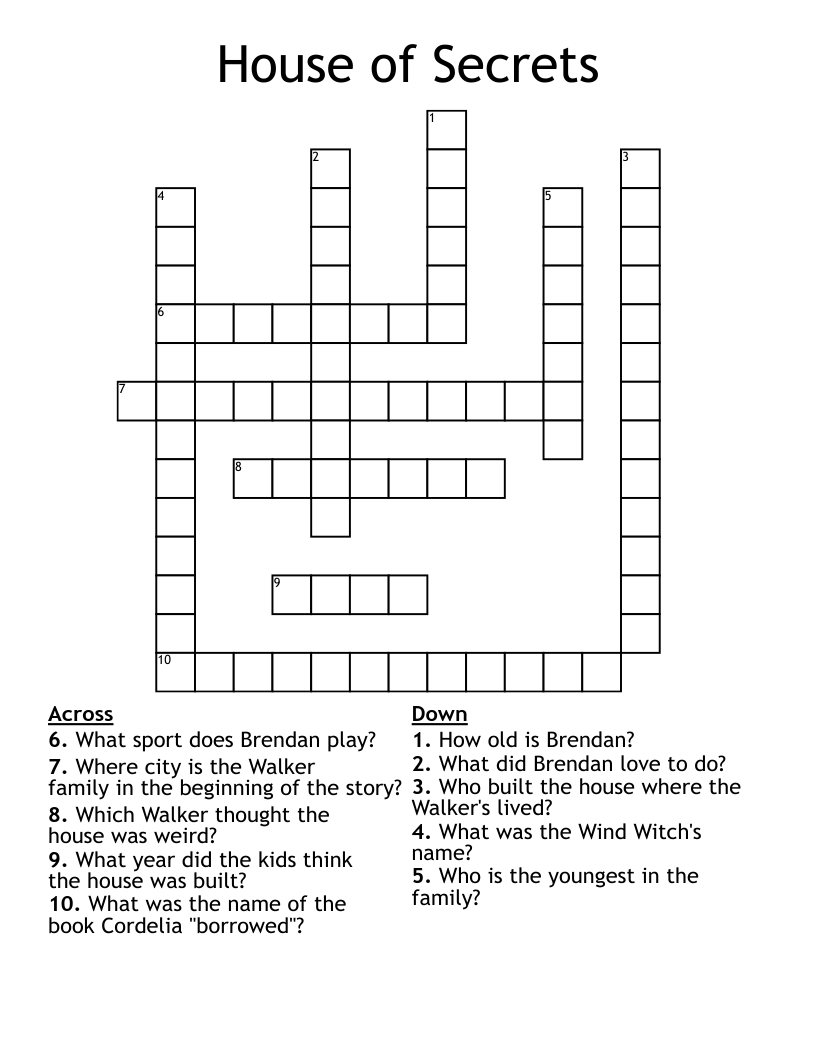 House of Secrets

1
2
3
4
5
6
7
8
9
10

Across
6. What sport does Brendan play?
7. Where city is the Walker family in the beginning of the story?
8. Which Walker thought the house was weird?
9. What year did the kids think the house was built?
10. What was the name of the book Cordelia "borrowed"?

Down
1. How old is Brendan?
2. What did Brendan love to do?
3. Who built the house where the Walker's lived?
4. What was the Wind Witch's name?
5. Who is the youngest in the family?